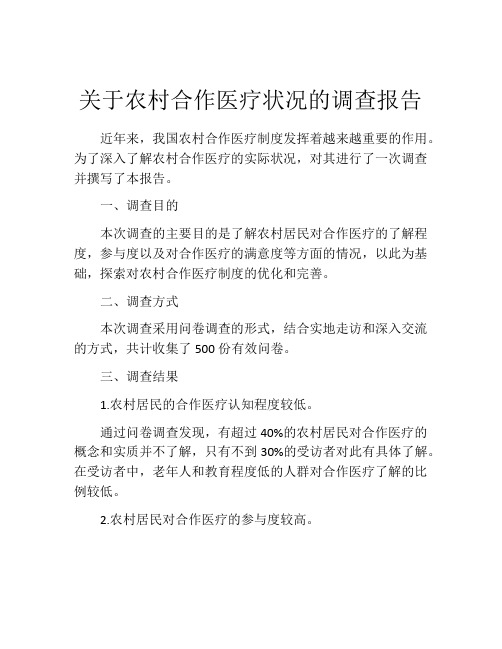 关于农村合作医疗状况的调查报告

近年来，我国农村合作医疗制度发挥着越来越重要的作用。为了深入了解农村合作医疗的实际状况，对其进行了一次调查并撰写了本报告。

一、调查目的

本次调查的主要目的是了解农村居民对合作医疗的了解程度，参与度以及对合作医疗的满意度等方面的情况，以此为基础，探索对农村合作医疗制度的优化和完善。

二、调查方式

本次调查采用问卷调查的形式，结合实地走访和深入交流的方式，共计收集了 500 份有效问卷。

三、调查结果

1.农村居民的合作医疗认知程度较低。

通过问卷调查发现，有超过 40%的农村居民对合作医疗的概念和实质并不了解，只有不到 30%的受访者对此有具体了解。在受访者中，老年人和教育程度低的人群对合作医疗了解的比例较低。

2.农村居民对合作医疗的参与度较高。